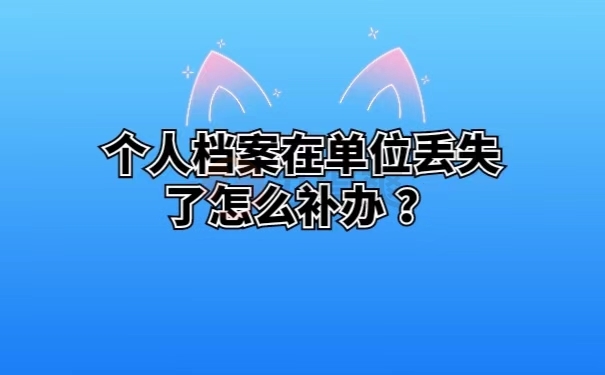 个人档案在单位丢失了怎么补办？